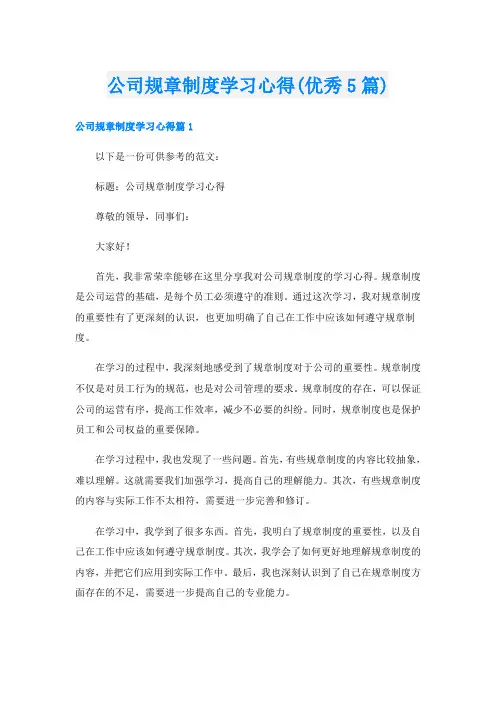 公司规章制度学习心得(优秀5篇)

公司规章制度学习心得篇1

以下是一份可供参考的范文：

标题：公司规章制度学习心得

尊敬的领导，同事们：

大家好！

首先，我非常荣幸能够在这里分享我对公司规章制度的学习心得。规章制度是公司运营的基础，是每个员工必须遵守的准则。通过这次学习，我对规章制度的重要性有了更深刻的认识，也更加明确了自己在工作中应该如何遵守规章制度。

在学习的过程中，我深刻地感受到了规章制度对于公司的重要性。规章制度不仅是对员工行为的规范，也是对公司管理的要求。规章制度的存在，可以保证公司的运营有序，提高工作效率，减少不必要的纠纷。同时，规章制度也是保护员工和公司权益的重要保障。

在学习过程中，我也发现了一些问题。首先，有些规章制度的内容比较抽象，难以理解。这就需要我们加强学习，提高自己的理解能力。其次，有些规章制度的内容与实际工作不太相符，需要进一步完善和修订。

在学习中，我学到了很多东西。首先，我明白了规章制度的重要性，以及自己在工作中应该如何遵守规章制度。其次，我学会了如何更好地理解规章制度的内容，并把它们应用到实际工作中。最后，我也深刻认识到了自己在规章制度方面存在的不足，需要进一步提高自己的专业能力。